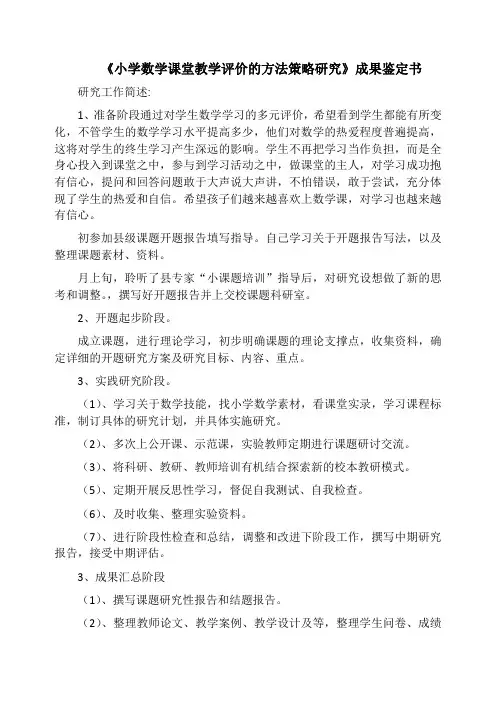 《小学数学课堂教学评价的方法策略研究》成果鉴定书

研究工作简述:

1、准备阶段通过对学生数学学习的多元评价，希望看到学生都能有所变化，不管学生的数学学习水平提高多少，他们对数学的热爱程度普遍提高，这将对学生的终生学习产生深远的影响。学生不再把学习当作负担，而是全身心投入到课堂之中，参与到学习活动之中，做课堂的主人，对学习成功抱有信心，提问和回答问题敢于大声说大声讲，不怕错误，敢于尝试，充分体现了学生的热爱和自信。希望孩子们越来越喜欢上数学课，对学习也越来越有信心。

初参加县级课题开题报告填写指导。自己学习关于开题报告写法，以及整理课题素材、资料。

月上旬，聆听了县专家“小课题培训”指导后，对研究设想做了新的思考和调整。，撰写好开题报告并上交校课题科研室。

2、开题起步阶段。

成立课题，进行理论学习，初步明确课题的理论支撑点，收集资料，确定详细的开题研究方案及研究目标、内容、重点。

3、实践研究阶段。

（1）、学习关于数学技能，找小学数学素材，看课堂实录，学习课程标准，制订具体的研究计划，并具体实施研究。

（2）、多次上公开课、示范课，实验教师定期进行课题研讨交流。

（3）、将科研、教研、教师培训有机结合探索新的校本教研模式。

（5）、定期开展反思性学习，督促自我测试、自我检查。

（6）、及时收集、整理实验资料。

（7）、进行阶段性检查和总结，调整和改进下阶段工作，撰写中期研究报告，接受中期评估。

3、成果汇总阶段

（1）、撰写课题研究性报告和结题报告。

（2）、整理教师论文、教学案例、教学设计及等，整理学生问卷、成绩